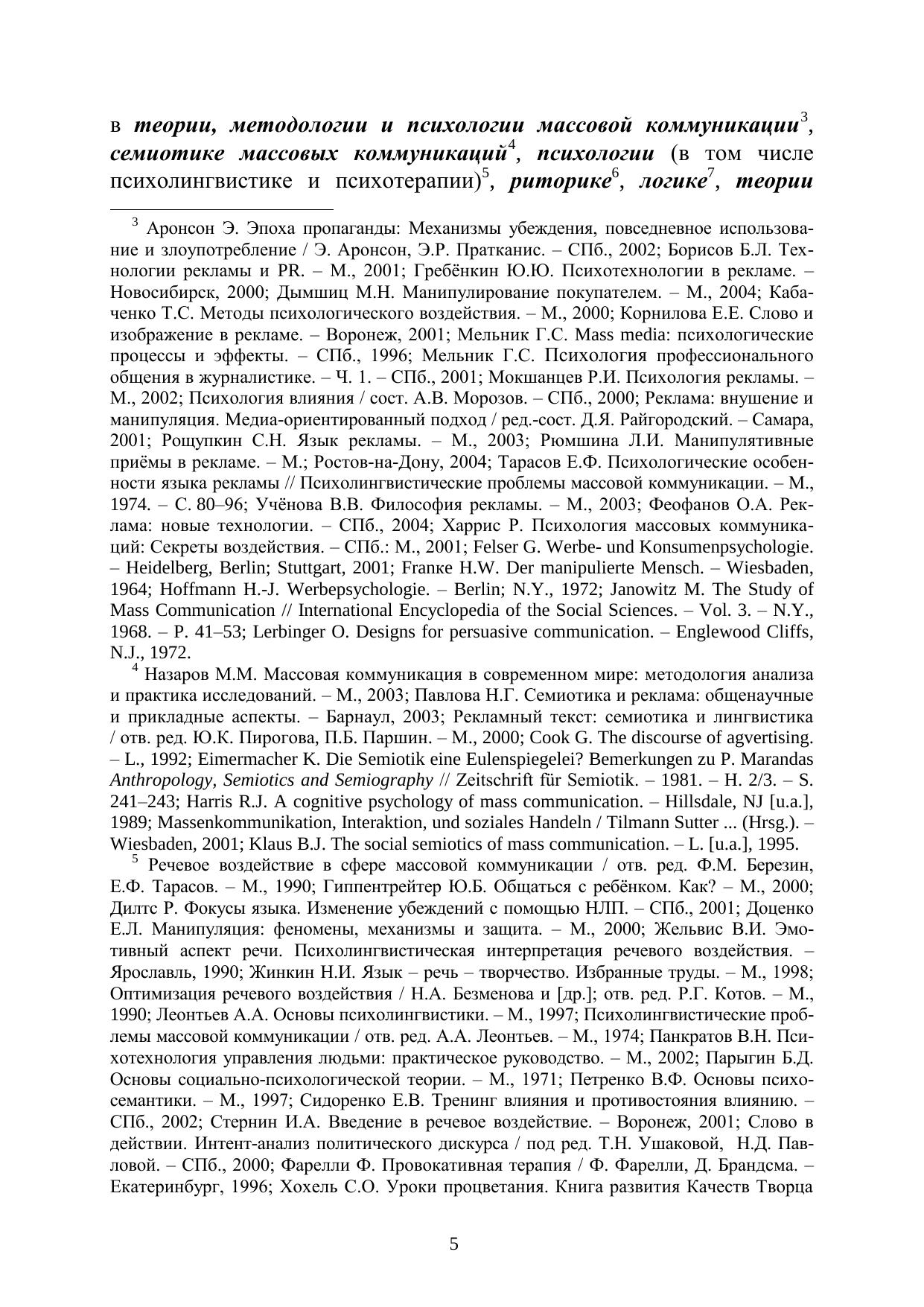 в теории, методологии и психологии массовой коммуникации$^3$, семиотике массовых коммуникаций$^4$, психологии (в том числе психолингвистике и психотерапии)$^5$, риторике$^6$, логике$^7$, теории

$^3$ Аронсон Э. Эпоха пропаганды: Механизмы убеждения, повседневное использование и злоупотребление / Э. Аронсон, Э.Р. Пратканис. – СПб., 2002; Борисов Б.Л. Технологии рекламы и PR. – М., 2001; Гребёнкин Ю.Ю. Психотехнологии в рекламе. – Новосибирск, 2000; Дымшиц М.Н. Манипулирование покупателем. – М., 2004; Кабаченко Т.С. Методы психологического воздействия. – М., 2000; Корнилова Е.Е. Слово и изображение в рекламе. – Воронеж, 2001; Мельник Г.С. Mass media: психологические процессы и эффекты. – СПб., 1996; Мельник Г.С. Психология профессионального общения в журналистике. – Ч. 1. – СПб., 2001; Мокшанцев Р.И. Психология рекламы. – М., 2002; Психология влияния / сост. А.В. Морозов. – СПб., 2000; Реклама: внушение и манипуляция. Медиа-ориентированный подход / ред.-сост. Д.Я. Райгородский. – Самара, 2001; Рощупкин С.Н. Язык рекламы. – М., 2003; Рюмшина Л.И. Манипулятивные приёмы в рекламе. – М.; Ростов-на-Дону, 2004; Тарасов Е.Ф. Психологические особенности языка рекламы // Психолингвистические проблемы массовой коммуникации. – М., 1974. – С. 80–96; Учёнова В.В. Философия рекламы. – М., 2003; Феофанов О.А. Реклама: новые технологии. – СПб., 2004; Харрис Р. Психология массовых коммуникаций: Секреты воздействия. – СПб.: М., 2001; Felser G. Werbe- und Konsumenpsychologie. – Heidelberg, Berlin; Stuttgart, 2001; Franke H.W. Der manipulierte Mensch. – Wiesbaden, 1964; Hoffmann H.-J. Werbepsychologie. – Berlin; N.Y., 1972; Janowitz M. The Study of Mass Communication // International Encyclopedia of the Social Sciences. – Vol. 3. – N.Y., 1968. – P. 41–53; Lerbinger O. Designs for persuasive communication. – Englewood Cliffs, N.J., 1972.

$^4$ Назаров М.М. Массовая коммуникация в современном мире: методология анализа и практика исследований. – М., 2003; Павлова Н.Г. Семиотика и реклама: общенаучные и прикладные аспекты. – Барнаул, 2003; Рекламный текст: семиотика и лингвистика / отв. ред. Ю.К. Пирогова, П.Б. Паршин. – М., 2000; Cook G. The discourse of agvertising. – L., 1992; Eimermacher K. Die Semiotik eine Eulenspiegelei? Bemerkungen zu P. Marandas Anthropology, Semiotics and Semiography // Zeitschrift für Semiotik. – 1981. – H. 2/3. – S. 241–243; Harris R.J. A cognitive psychology of mass communication. – Hillsdale, NJ [u.a.], 1989; Massenkommunikation, Interaktion, und soziales Handeln / Tilmann Sutter ... (Hrsg.). – Wiesbaden, 2001; Klaus B.J. The social semiotics of mass communication. – L. [u.a.], 1995.

$^5$ Речевое воздействие в сфере массовой коммуникации / отв. ред. Ф.М. Березин, Е.Ф. Тарасов. – М., 1990; Гиппентрейтер Ю.Б. Общаться с ребёнком. Как? – М., 2000; Дилтс Р. Фокусы языка. Изменение убеждений с помощью НЛП. – СПб., 2001; Доценко Е.Л. Манипуляция: феномены, механизмы и защита. – М., 2000; Жельвис В.И. Эмотивный аспект речи. Психолингвистическая интерпретация речевого воздействия. – Ярославль, 1990; Жинкин Н.И. Язык – речь – творчество. Избранные труды. – М., 1998; Оптимизация речевого воздействия / Н.А. Безменова и [др.]; отв. ред. Р.Г. Котов. – М., 1990; Леонтьев А.А. Основы психолингвистики. – М., 1997; Психолингвистические проблемы массовой коммуникации / отв. ред. А.А. Леонтьев. – М., 1974; Панкратов В.Н. Психотехнология управления людьми: практическое руководство. – М., 2002; Парыгин Б.Д. Основы социально-психологической теории. – М., 1971; Петренко В.Ф. Основы психосемантики. – М., 1997; Сидоренко Е.В. Тренинг влияния и противостояния влиянию. – СПб., 2002; Стернин И.А. Введение в речевое воздействие. – Воронеж, 2001; Слово в действии. Интент-анализ политического дискурса / под ред. Т.Н. Ушаковой, Н.Д. Павловой. – СПб., 2000; Фарелли Ф. Провокативная терапия / Ф. Фарелли, Д. Брандсма. – Екатеринбург, 1996; Хохель С.О. Уроки процветания. Книга развития Качеств Творца

5